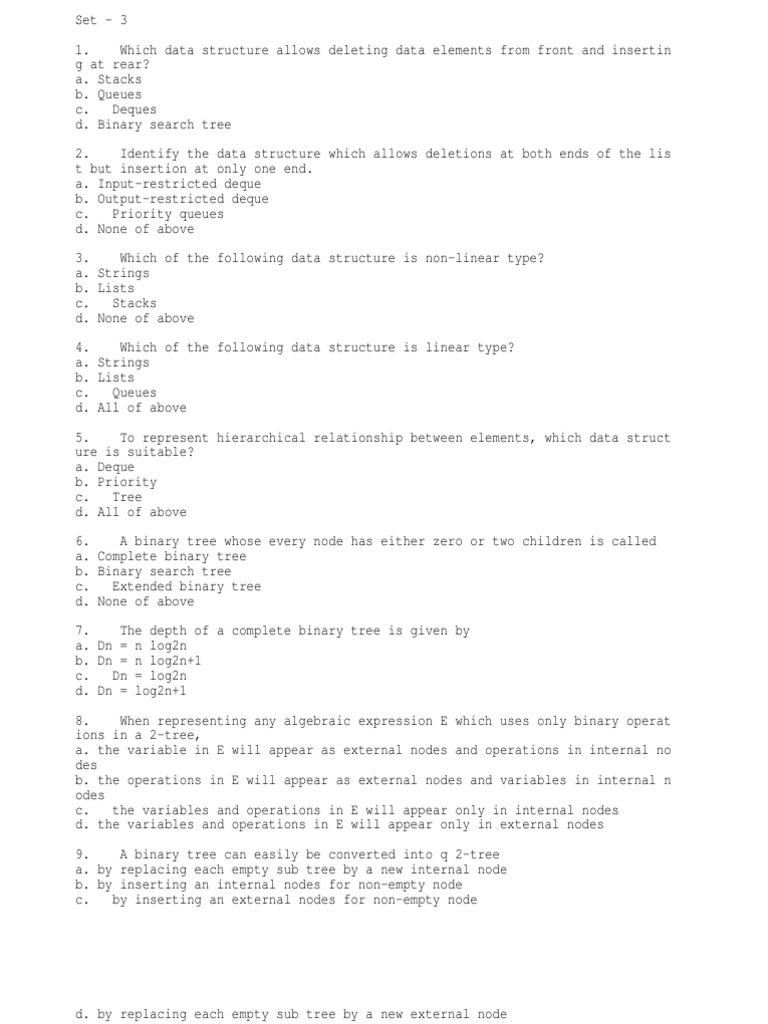 Set - 3

1. Which data structure allows deleting data elements from front and inserting at rear?
a. Stacks
b. Queues
c. Deques
d. Binary search tree

2. Identify the data structure which allows deletions at both ends of the list but insertion at only one end.
a. Input-restricted deque
b. Output-restricted deque
c. Priority queues
d. None of above

3. Which of the following data structure is non-linear type?
a. Strings
b. Lists
c. Stacks
d. None of above

4. Which of the following data structure is linear type?
a. Strings
b. Lists
c. Queues
d. All of above

5. To represent hierarchical relationship between elements, which data structure is suitable?
a. Deque
b. Priority
c. Tree
d. All of above

6. A binary tree whose every node has either zero or two children is called
a. Complete binary tree
b. Binary search tree
c. Extended binary tree
d. None of above

7. The depth of a complete binary tree is given by
a. Dn = n log2n
b. Dn = n log2n+1
c. Dn = log2n
d. Dn = log2n+1

8. When representing any algebraic expression E which uses only binary operations in a 2-tree,
a. the variable in E will appear as external nodes and operations in internal nodes
b. the operations in E will appear as external nodes and variables in internal nodes
c. the variables and operations in E will appear only in internal nodes
d. the variables and operations in E will appear only in external nodes

9. A binary tree can easily be converted into q 2-tree
a. by replacing each empty sub tree by a new internal node
b. by inserting an internal nodes for non-empty node
c. by inserting an external nodes for non-empty node

d. by replacing each empty sub tree by a new external node